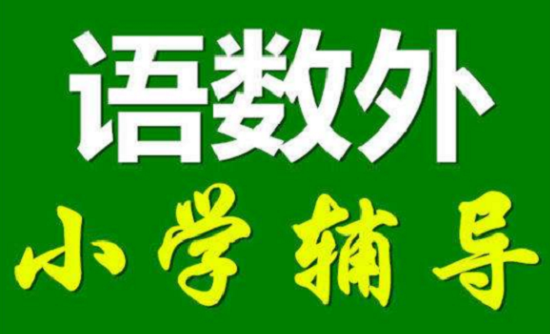 语数外

小学辅导